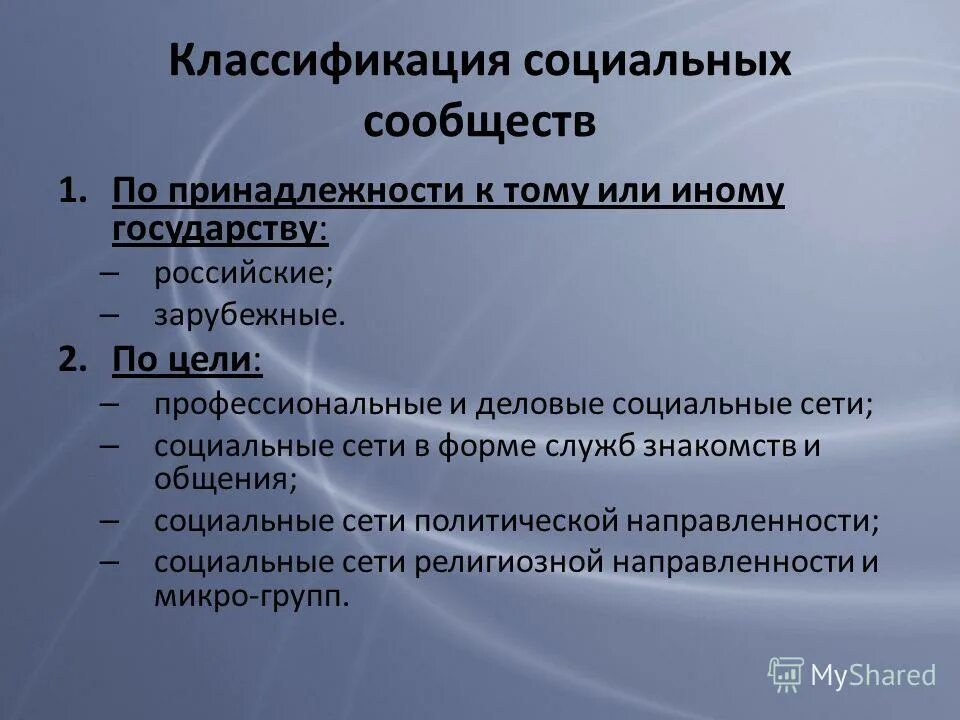 Классификация социальных сообществ

1. По принадлежности к тому или иному государству:
– российские;
– зарубежные.

2. По цели:
– профессиональные и деловые социальные сети;
– социальные сети в форме служб знакомств и общения;
– социальные сети политической направленности;
– социальные сети религиозной направленности и микро-групп.

MyShared